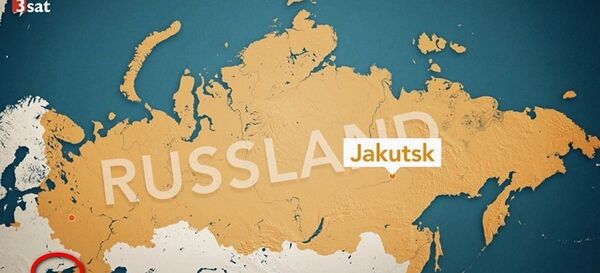 3sat

RUSSLAND

Jakutsk